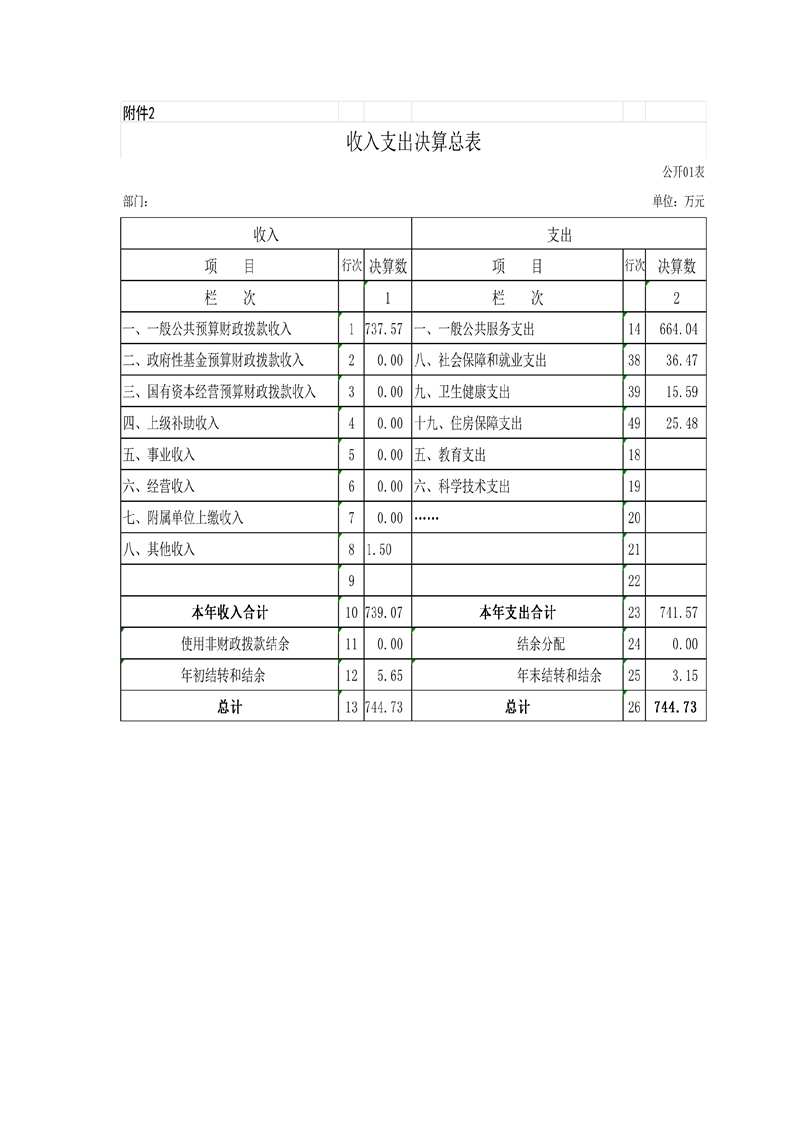 附件2

收入支出决算总表

公开01表

部门：

单位：万元

| 收入 | | | 支出 | | |
|---|---|---|---|---|---|
| 项　目 | 行次 | 决算数 | 项　目 | 行次 | 决算数 |
| 栏　次 | | 1 | 栏　次 | | 2 |
| 一、一般公共预算财政拨款收入 | 1 | 737.57 | 一、一般公共服务支出 | 14 | 664.04 |
| 二、政府性基金预算财政拨款收入 | 2 | 0.00 | 八、社会保障和就业支出 | 38 | 36.47 |
| 三、国有资本经营预算财政拨款收入 | 3 | 0.00 | 九、卫生健康支出 | 39 | 15.59 |
| 四、上级补助收入 | 4 | 0.00 | 十九、住房保障支出 | 49 | 25.48 |
| 五、事业收入 | 5 | 0.00 | 五、教育支出 | 18 | |
| 六、经营收入 | 6 | 0.00 | 六、科学技术支出 | 19 | |
| 七、附属单位上缴收入 | 7 | 0.00 | …… | 20 | |
| 八、其他收入 | 8 | 1.50 | | 21 | |
| | 9 | | | 22 | |
| 本年收入合计 | 10 | 739.07 | 本年支出合计 | 23 | 741.57 |
| 使用非财政拨款结余 | 11 | 0.00 | 结余分配 | 24 | 0.00 |
| 年初结转和结余 | 12 | 5.65 | 年末结转和结余 | 25 | 3.15 |
| 总计 | 13 | 744.73 | 总计 | 26 | 744.73 |